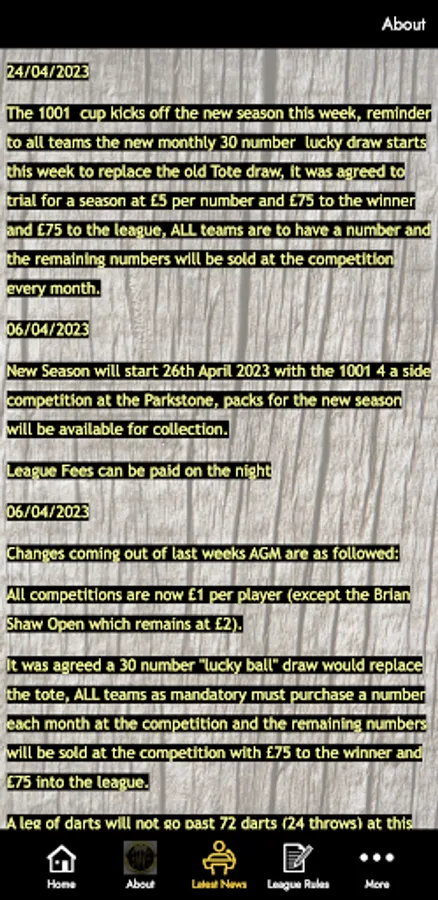 About

24/04/2023

The 1001 cup kicks off the new season this week, reminder to all teams the new monthly 30 number lucky draw starts this week to replace the old Tote draw, it was agreed to trial for a season at £5 per number and £75 to the winner and £75 to the league, ALL teams are to have a number and the remaining numbers will be sold at the competition every month.

06/04/2023

New Season will start 26th April 2023 with the 1001 4 a side competition at the Parkstone, packs for the new season will be available for collection.

League Fees can be paid on the night

06/04/2023

Changes coming out of last weeks AGM are as followed:

All competitions are now £1 per player (except the Brian Shaw Open which remains at £2).

It was agreed a 30 number "lucky ball" draw would replace the tote, ALL teams as mandatory must purchase a number each month at the competition and the remaining numbers will be sold at the competition with £75 to the winner and £75 into the league.

A leg of darts will not go past 72 darts (24 throws) at this

Home About Latest News League Rules More